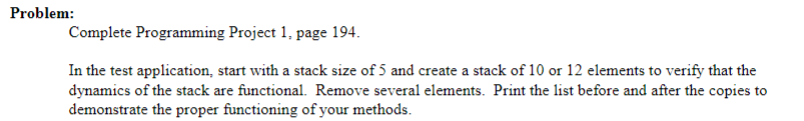 Problem:

Complete Programming Project 1, page 194.

In the test application, start with a stack size of 5 and create a stack of 10 or 12 elements to verify that the dynamics of the stack are functional. Remove several elements. Print the list before and after the copies to demonstrate the proper functioning of your methods.